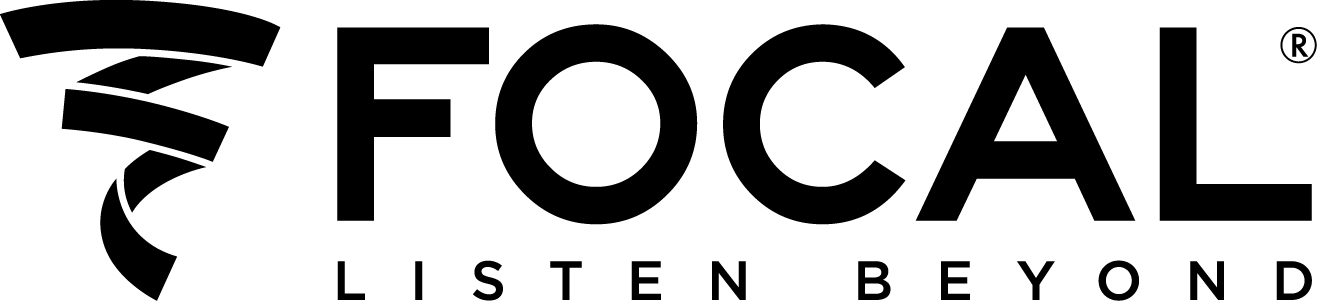 FOCAL®
LISTEN BEYOND